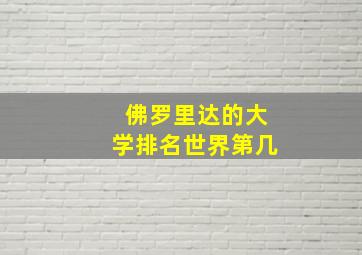 佛罗里达的大学排名世界第几